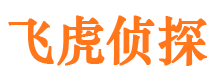 飞虎侦探